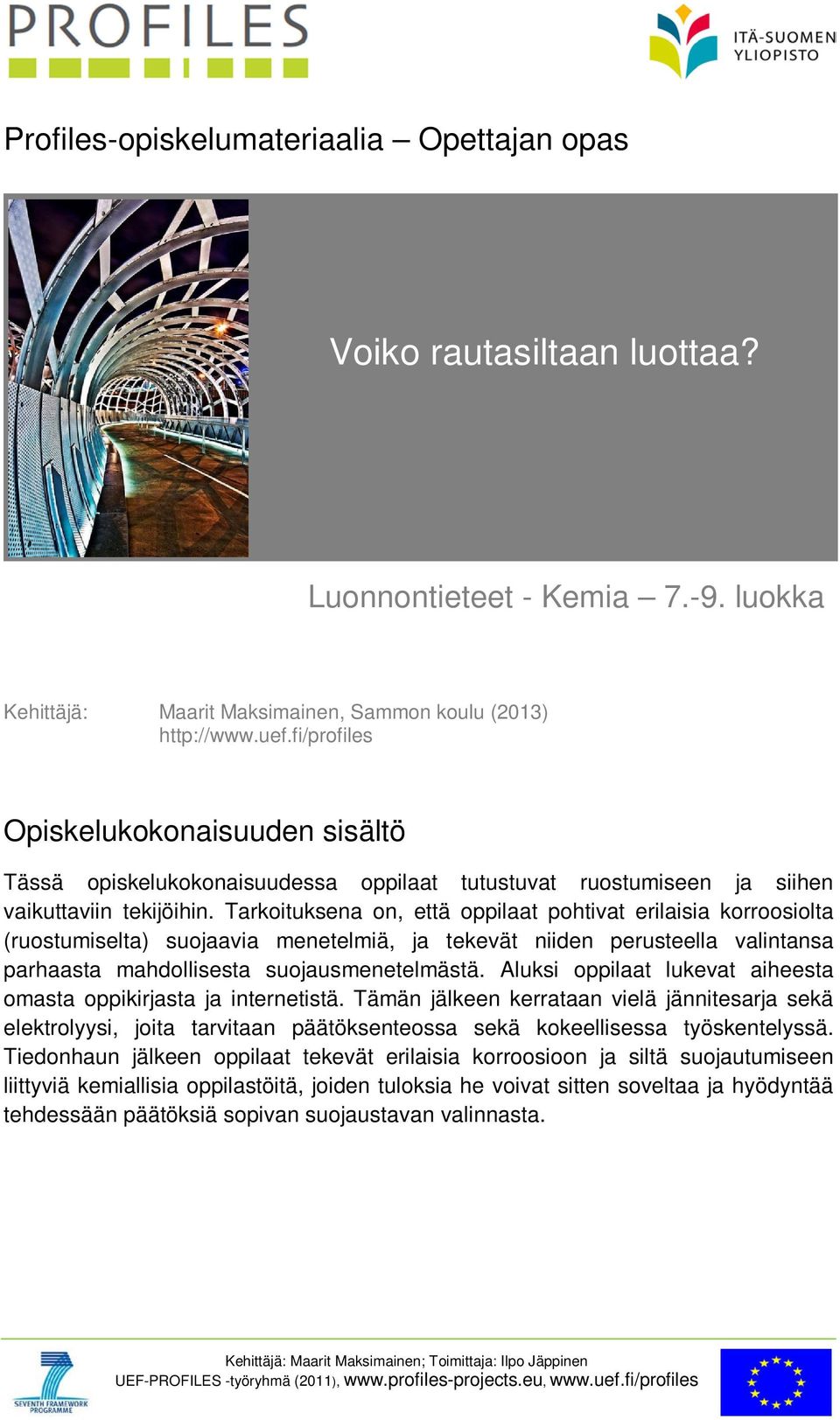 PROFILES

ITÄ-SUOMEN YLIOPISTO

Profiles-opiskelumateriaalia – Opettajan opas

Voiko rautasiltaan luottaa?

Luonnontieteet - Kemia – 7.-9. luokka

Kehittäjä: Maarit Maksimainen, Sammon koulu (2013) http://www.uef.fi/profiles

Opiskelukokonaisuuden sisältö

Tässä opiskelukokonaisuudessa oppilaat tutustuvat ruostumiseen ja siihen vaikuttaviin tekijöihin. Tarkoituksena on, että oppilaat pohtivat erilaisia korroosiolta (ruostumiselta) suojaavia menetelmiä, ja tekevät niiden perusteella valintansa parhaasta mahdollisesta suojausmenetelmästä. Aluksi oppilaat lukevat aiheesta omasta oppikirjasta ja internetistä. Tämän jälkeen kerrataan vielä jännitesarja sekä elektrolyysi, joita tarvitaan päätöksenteossa sekä kokeellisessa työskentelyssä. Tiedonhaun jälkeen oppilaat tekevät erilaisia korroosioon ja siltä suojautumiseen liittyviä kemiallisia oppilastöitä, joiden tuloksia he voivat sitten soveltaa ja hyödyntää tehdessään päätöksiä sopivan suojaustavan valinnasta.

SEVENTH FRAMEWORK PROGRAMME

Kehittäjä: Maarit Maksimainen; Toimittaja: Ilpo Jäppinen
UEF-PROFILES -työryhmä (2011), www.profiles-projects.eu, www.uef.fi/profiles